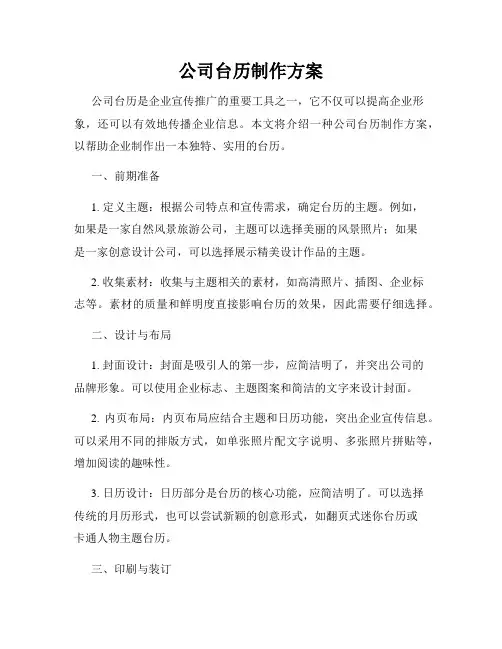 公司台历制作方案

公司台历是企业宣传推广的重要工具之一，它不仅可以提高企业形象，还可以有效地传播企业信息。本文将介绍一种公司台历制作方案，以帮助企业制作出一本独特、实用的台历。

一、前期准备

1. 定义主题：根据公司特点和宣传需求，确定台历的主题。例如，如果是一家自然风景旅游公司，主题可以选择美丽的风景照片；如果是一家创意设计公司，可以选择展示精美设计作品的主题。

2. 收集素材：收集与主题相关的素材，如高清照片、插图、企业标志等。素材的质量和鲜明度直接影响台历的效果，因此需要仔细选择。

二、设计与布局

1. 封面设计：封面是吸引人的第一步，应简洁明了，并突出公司的品牌形象。可以使用企业标志、主题图案和简洁的文字来设计封面。

2. 内页布局：内页布局应结合主题和日历功能，突出企业宣传信息。可以采用不同的排版方式，如单张照片配文字说明、多张照片拼贴等，增加阅读的趣味性。

3. 日历设计：日历部分是台历的核心功能，应简洁明了。可以选择传统的月历形式，也可以尝试新颖的创意形式，如翻页式迷你台历或卡通人物主题台历。

三、印刷与装订